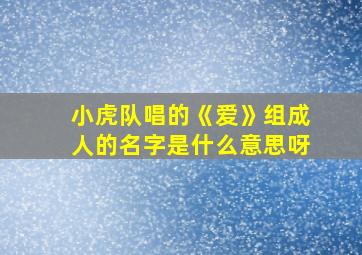 小虎队唱的《爱》组成人的名字是什么意思呀